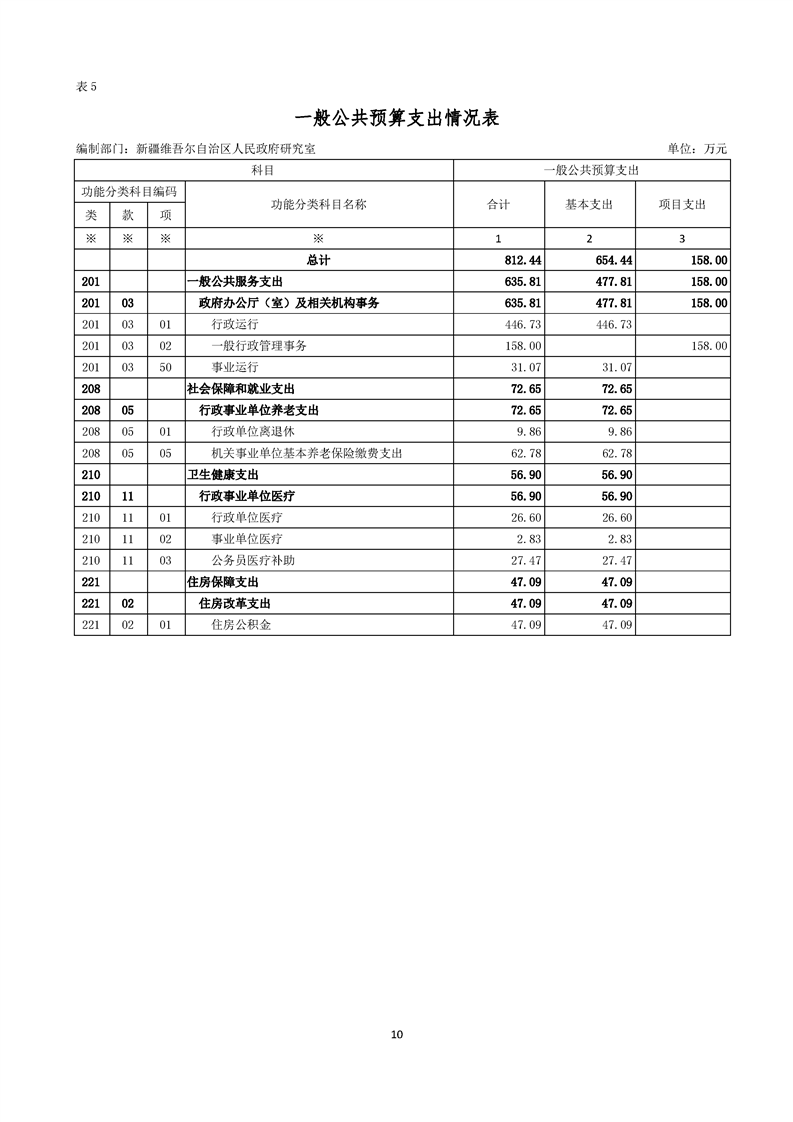 表 5

一般公共预算支出情况表

编制部门：新疆维吾尔自治区人民政府研究室

单位：万元

| 科目 | | | | 一般公共预算支出 | | |
|---|---|---|---|---|---|---|
| 功能分类科目编码 | | | 功能分类科目名称 | 合计 | 基本支出 | 项目支出 |
| 类 | 款 | 项 | | | | |
| ※ | ※ | ※ | ※ | 1 | 2 | 3 |
| | | | 总计 | 812.44 | 654.44 | 158.00 |
| 201 | | | 一般公共服务支出 | 635.81 | 477.81 | 158.00 |
| 201 | 03 | | 政府办公厅（室）及相关机构事务 | 635.81 | 477.81 | 158.00 |
| 201 | 03 | 01 | 行政运行 | 446.73 | 446.73 | |
| 201 | 03 | 02 | 一般行政管理事务 | 158.00 | | 158.00 |
| 201 | 03 | 50 | 事业运行 | 31.07 | 31.07 | |
| 208 | | | 社会保障和就业支出 | 72.65 | 72.65 | |
| 208 | 05 | | 行政事业单位养老支出 | 72.65 | 72.65 | |
| 208 | 05 | 01 | 行政单位离退休 | 9.86 | 9.86 | |
| 208 | 05 | 05 | 机关事业单位基本养老保险缴费支出 | 62.78 | 62.78 | |
| 210 | | | 卫生健康支出 | 56.90 | 56.90 | |
| 210 | 11 | | 行政事业单位医疗 | 56.90 | 56.90 | |
| 210 | 11 | 01 | 行政单位医疗 | 26.60 | 26.60 | |
| 210 | 11 | 02 | 事业单位医疗 | 2.83 | 2.83 | |
| 210 | 11 | 03 | 公务员医疗补助 | 27.47 | 27.47 | |
| 221 | | | 住房保障支出 | 47.09 | 47.09 | |
| 221 | 02 | | 住房改革支出 | 47.09 | 47.09 | |
| 221 | 02 | 01 | 住房公积金 | 47.09 | 47.09 | |

10